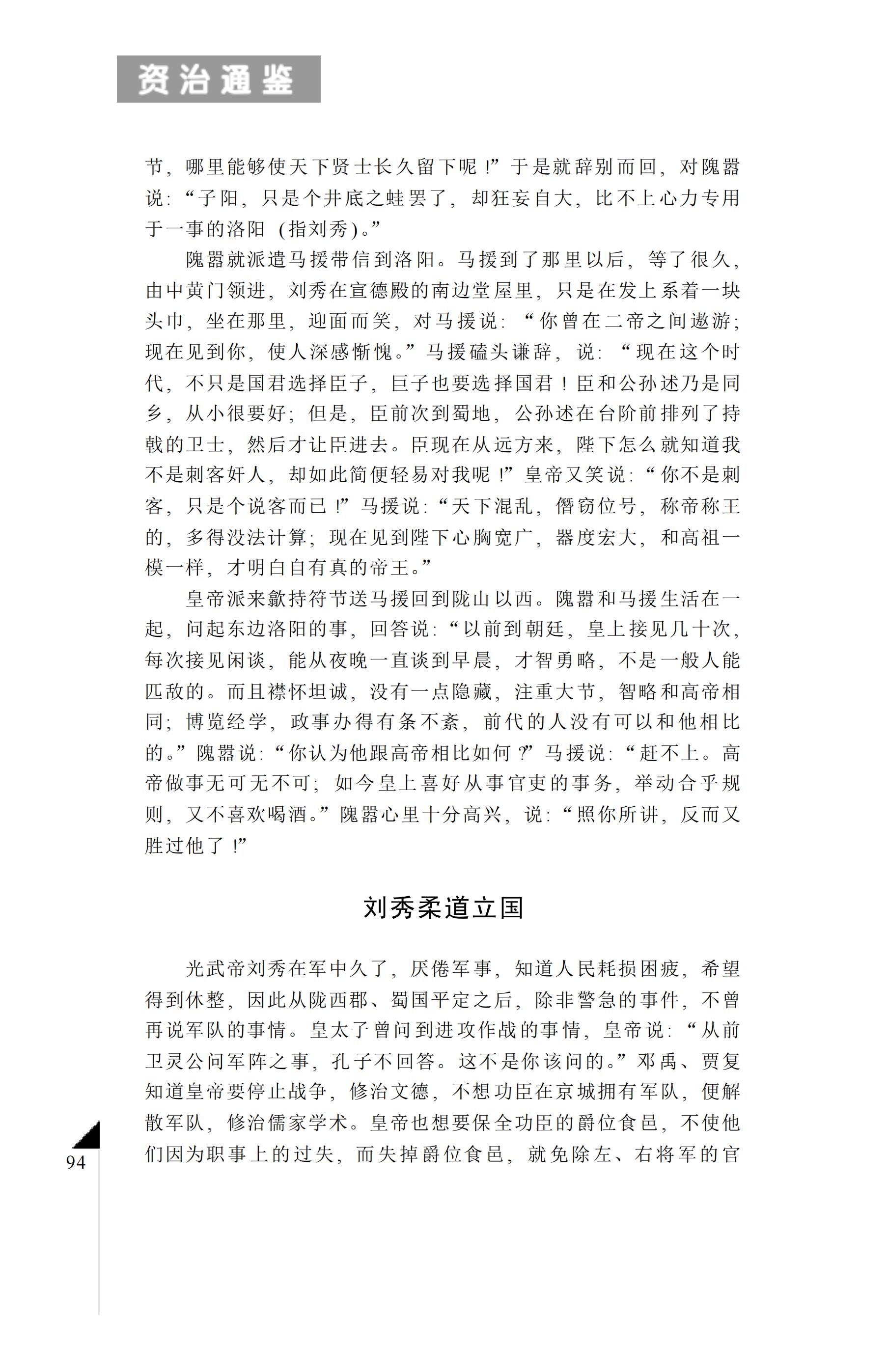 资治通鉴

节，哪里能够使天下贤士长久留下呢！”于是就辞别而回，对隗嚣说：“子阳，只是个井底之蛙罢了，却狂妄自大，比不上心力专用于一事的洛阳（指刘秀）。”

隗嚣就派遣马援带信到洛阳。马援到了那里以后，等了很久，由中黄门领进，刘秀在宣德殿的南边堂屋里，只是在发上系着一块头巾，坐在那里，迎面而笑，对马援说：“你曾在二帝之间遨游；现在见到你，使人深感惭愧。”马援磕头谦辞，说：“现在这个时代，不只是国君选择臣子，巨子也要选择国君！臣和公孙述乃是同乡，从小很要好；但是，臣前次到蜀地，公孙述在台阶前排列了持戟的卫士，然后才让臣进去。臣现在从远方来，陛下怎么就知道我不是刺客奸人，却如此简便轻易对我呢！”皇帝又笑说：“你不是刺客，只是个说客而已！”马援说：“天下混乱，僭窃位号，称帝称王的，多得没法计算；现在见到陛下心胸宽广，器度宏大，和高祖一模一样，才明白自有真的帝王。”

皇帝派来歙持符节送马援回到陇山以西。隗嚣和马援生活在一起，问起东边洛阳的事，回答说：“以前到朝廷，皇上接见几十次，每次接见闲谈，能从夜晚一直谈到早晨，才智勇略，不是一般人能匹敌的。而且襟怀坦诚，没有一点隐藏，注重大节，智略和高帝相同；博览经学，政事办得有条不紊，前代的人没有可以和他相比的。”隗嚣说：“你认为他跟高帝相比如何？”马援说：“赶不上。高帝做事无可无不可；如今皇上喜好从事官吏的事务，举动合乎规则，又不喜欢喝酒。”隗嚣心里十分高兴，说：“照你所讲，反而又胜过他了！”

刘秀柔道立国

光武帝刘秀在军中久了，厌倦军事，知道人民耗损困疲，希望得到休整，因此从陇西郡、蜀国平定之后，除非警急的事件，不曾再说军队的事情。皇太子曾问到进攻作战的事情，皇帝说：“从前卫灵公问军阵之事，孔子不回答。这不是你该问的。”邓禹、贾复知道皇帝要停止战争，修治文德，不想功臣在京城拥有军队，便解散军队，修治儒家学术。皇帝也想要保全功臣的爵位食邑，不使他们因为职事上的过失，而失掉爵位食邑，就免除左、右将军的官

94